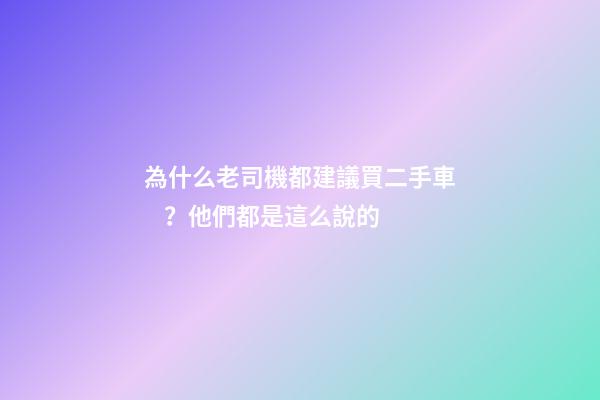 為什么老司機都建議買二手車？他們都是這么說的